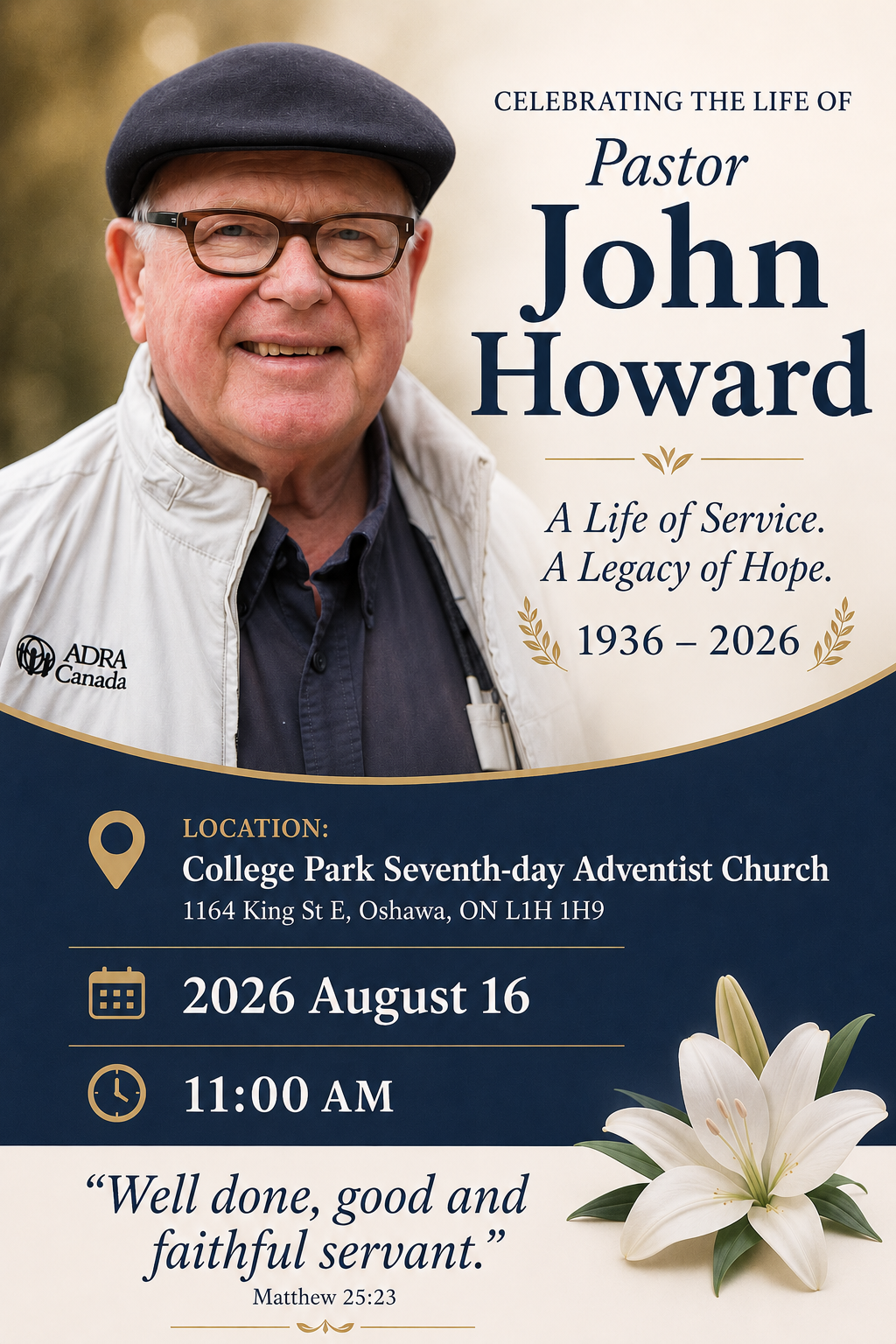 CELEBRATING THE LIFE OF

Pastor
John
Howard

A Life of Service.
A Legacy of Hope.

1936 – 2026

ADRA
Canada

LOCATION:
College Park Seventh-day Adventist Church
1164 King St E, Oshawa, ON L1H 1H9

2026 August 16

11:00 AM

"Well done, good and faithful servant."
Matthew 25:23